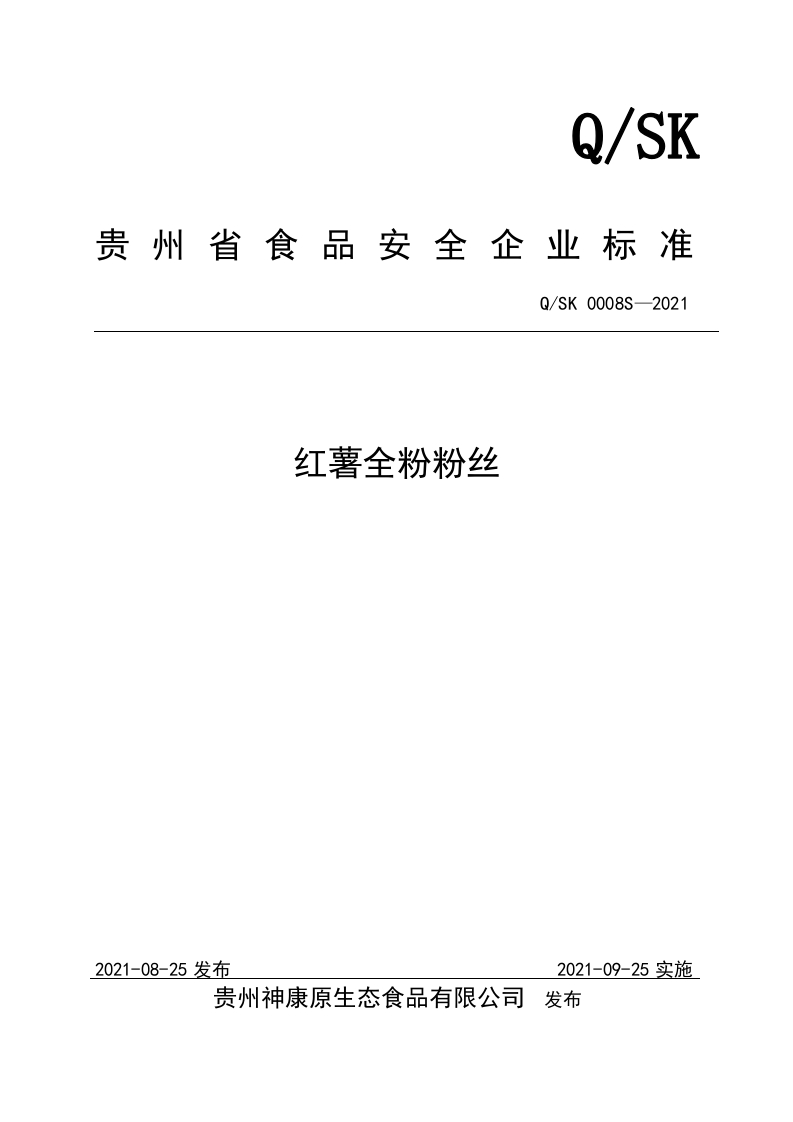 Q/SK

贵州省食品安全企业标准

Q/SK 0008S—2021

红薯全粉粉丝

2021-08-25 发布

2021-09-25 实施

贵州神康原生态食品有限公司 发布